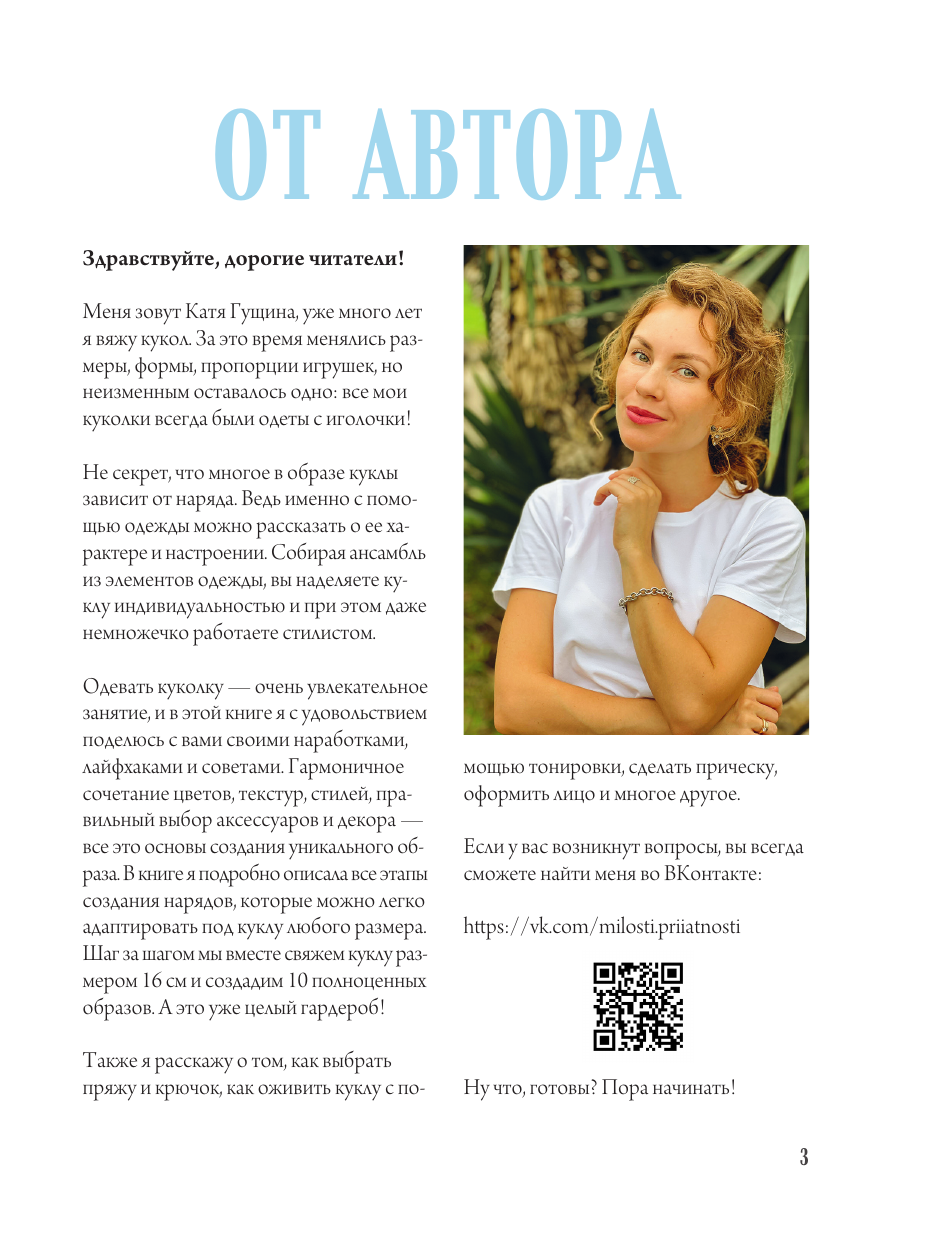 ОТ АВТОРА

Здравствуйте, дорогие читатели!

Меня зовут Катя Гущина, уже много лет я вяжу кукол. За это время менялись размеры, формы, пропорции игрушек, но неизменным оставалось одно: все мои куколки всегда были одеты с иголочки!

Не секрет, что многое в образе куклы зависит от наряда. Ведь именно с помощью одежды можно рассказать о ее характере и настроении. Собирая ансамбль из элементов одежды, вы наделяете куклу индивидуальностью и при этом даже немножечко работаете стилистом.

Одевать куколку — очень увлекательное занятие, и в этой книге я с удовольствием поделюсь с вами своими наработками, лайфхаками и советами. Гармоничное сочетание цветов, текстур, стилей, правильный выбор аксессуаров и декора — все это основы создания уникального образа. В книге я подробно описала все этапы создания нарядов, которые можно легко адаптировать под куклу любого размера. Шаг за шагом мы вместе свяжем куклу размером 16 см и создадим 10 полноценных образов. А это уже целый гардероб!

Также я расскажу о том, как выбрать пряжу и крючок, как оживить куклу с помощью тонировки, сделать прическу, оформить лицо и многое другое.

Если у вас возникнут вопросы, вы всегда сможете найти меня во ВКонтакте:

https://vk.com/milosti.priiatnosti

Ну что, готовы? Пора начинать!

3